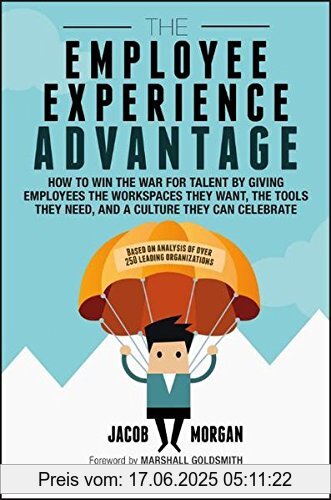 THE
EMPLOYEE EXPERIENCE ADVANTAGE

HOW TO WIN THE WAR FOR TALENT BY GIVING EMPLOYEES THE WORKSPACES THEY WANT, THE TOOLS THEY NEED, AND A CULTURE THEY CAN CELEBRATE

BASED ON ANALYSIS OF OVER 250 LEADING ORGANIZATIONS

JACOB MORGAN

Foreword by MARSHALL GOLDSMITH

Preis vom: 17.06.2025 05:11:22